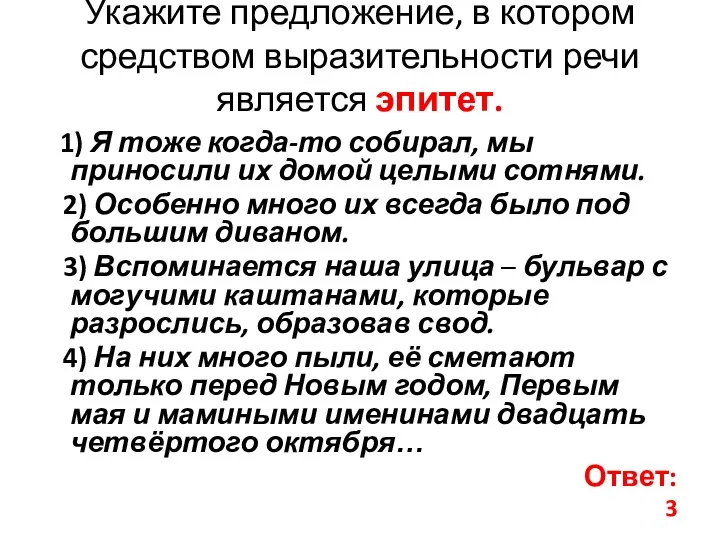 Укажите предложение, в котором средством выразительности речи является эпитет.

1) Я тоже когда-то собирал, мы приносили их домой целыми сотнями.

2) Особенно много их всегда было под большим диваном.

3) Вспоминается наша улица – бульвар с могучими каштанами, которые разрослись, образовав свод.

4) На них много пыли, её сметают только перед Новым годом, Первым мая и мамиными именинами двадцать четвёртого октября…

Ответ: 3